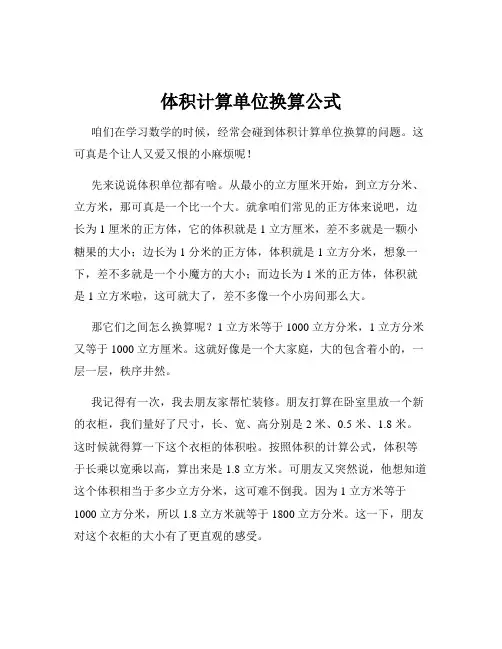 体积计算单位换算公式

咱们在学习数学的时候，经常会碰到体积计算单位换算的问题。这可真是个让人又爱又恨的小麻烦呢！

先来说说体积单位都有啥。从最小的立方厘米开始，到立方分米、立方米，那可真是一个比一个大。就拿咱们常见的正方体来说吧，边长为 1 厘米的正方体，它的体积就是 1 立方厘米，差不多就是一颗小糖果的大小；边长为 1 分米的正方体，体积就是 1 立方分米，想象一下，差不多就是一个小魔方的大小；而边长为 1 米的正方体，体积就是 1 立方米啦，这可就大了，差不多像一个小房间那么大。

那它们之间怎么换算呢？1 立方米等于 1000 立方分米，1 立方分米又等于 1000 立方厘米。这就好像是一个大家庭，大的包含着小的，一层一层，秩序井然。

我记得有一次，我去朋友家帮忙装修。朋友打算在卧室里放一个新的衣柜，我们量好了尺寸，长、宽、高分别是 2 米、0.5 米、1.8 米。这时候就得算一下这个衣柜的体积啦。按照体积的计算公式，体积等于长乘以宽乘以高，算出来是 1.8 立方米。可朋友又突然说，他想知道这个体积相当于多少立方分米，这可难不倒我。因为 1 立方米等于 1000 立方分米，所以 1.8 立方米就等于 1800 立方分米。这一下，朋友对这个衣柜的大小有了更直观的感受。